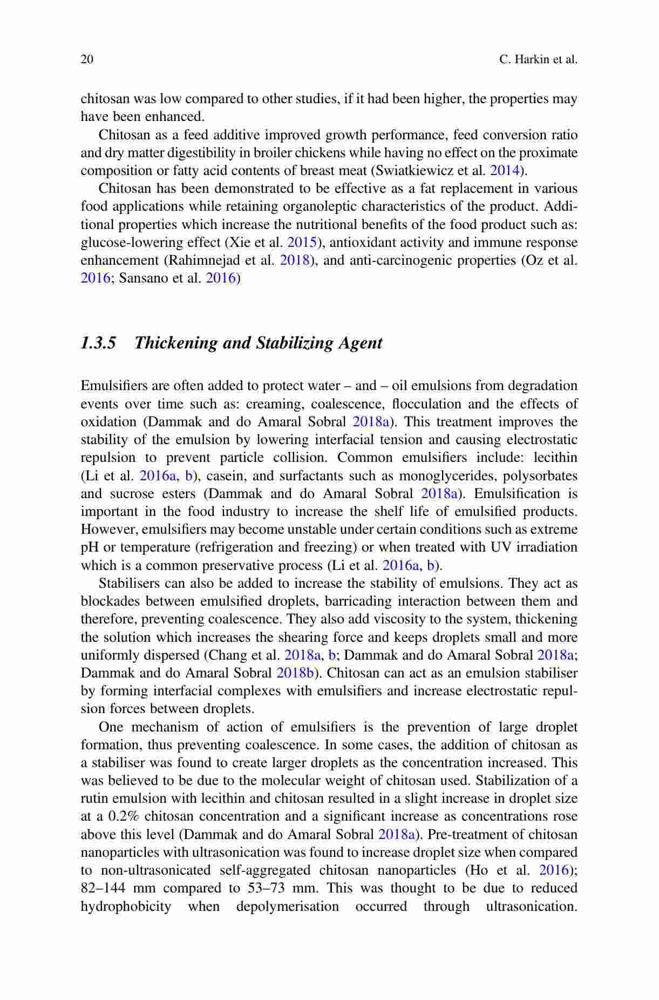 20 C. Harkin et al.

chitosan was low compared to other studies, if it had been higher, the properties may have been enhanced.

Chitosan as a feed additive improved growth performance, feed conversion ratio and dry matter digestibility in broiler chickens while having no effect on the proximate composition or fatty acid contents of breast meat (Swiatkiewicz et al. 2014).

Chitosan has been demonstrated to be effective as a fat replacement in various food applications while retaining organoleptic characteristics of the product. Additional properties which increase the nutritional benefits of the food product such as: glucose-lowering effect (Xie et al. 2015), antioxidant activity and immune response enhancement (Rahimnejad et al. 2018), and anti-carcinogenic properties (Oz et al. 2016; Sansano et al. 2016)

1.3.5 Thickening and Stabilizing Agent

Emulsifiers are often added to protect water – and – oil emulsions from degradation events over time such as: creaming, coalescence, flocculation and the effects of oxidation (Dammak and do Amaral Sobral 2018a). This treatment improves the stability of the emulsion by lowering interfacial tension and causing electrostatic repulsion to prevent particle collision. Common emulsifiers include: lecithin (Li et al. 2016a, b), casein, and surfactants such as monoglycerides, polysorbates and sucrose esters (Dammak and do Amaral Sobral 2018a). Emulsification is important in the food industry to increase the shelf life of emulsified products. However, emulsifiers may become unstable under certain conditions such as extreme pH or temperature (refrigeration and freezing) or when treated with UV irradiation which is a common preservative process (Li et al. 2016a, b).

Stabilisers can also be added to increase the stability of emulsions. They act as blockades between emulsified droplets, barricading interaction between them and therefore, preventing coalescence. They also add viscosity to the system, thickening the solution which increases the shearing force and keeps droplets small and more uniformly dispersed (Chang et al. 2018a, b; Dammak and do Amaral Sobral 2018a; Dammak and do Amaral Sobral 2018b). Chitosan can act as an emulsion stabiliser by forming interfacial complexes with emulsifiers and increase electrostatic repulsion forces between droplets.

One mechanism of action of emulsifiers is the prevention of large droplet formation, thus preventing coalescence. In some cases, the addition of chitosan as a stabiliser was found to create larger droplets as the concentration increased. This was believed to be due to the molecular weight of chitosan used. Stabilization of a rutin emulsion with lecithin and chitosan resulted in a slight increase in droplet size at a 0.2% chitosan concentration and a significant increase as concentrations rose above this level (Dammak and do Amaral Sobral 2018a). Pre-treatment of chitosan nanoparticles with ultrasonication was found to increase droplet size when compared to non-ultrasonicated self-aggregated chitosan nanoparticles (Ho et al. 2016); 82–144 mm compared to 53–73 mm. This was thought to be due to reduced hydrophobicity when depolymerisation occurred through ultrasonication.